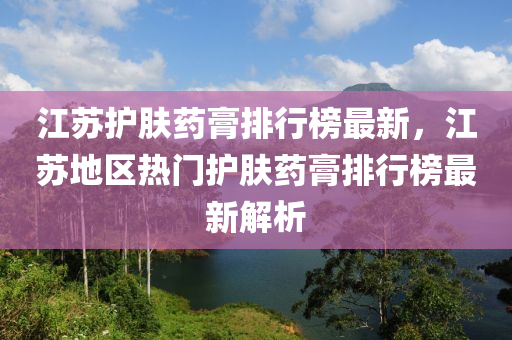 江苏护肤药膏排行榜最新，江苏地区热门护肤药膏排行榜最新解析